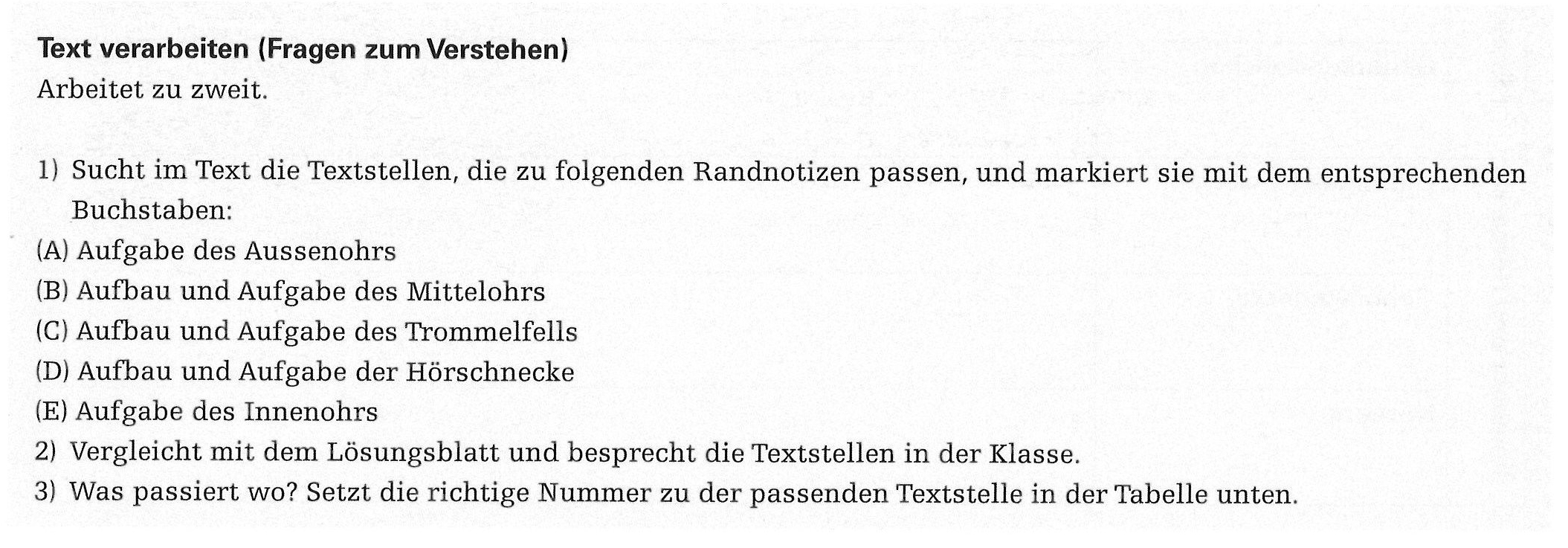 Text verarbeiten (Fragen zum Verstehen)
Arbeitet zu zweit.

1) Sucht im Text die Textstellen, die zu folgenden Randnotizen passen, und markiert sie mit dem entsprechenden Buchstaben:
(A) Aufgabe des Aussenohrs
(B) Aufbau und Aufgabe des Mittelohrs
(C) Aufbau und Aufgabe des Trommelfells
(D) Aufbau und Aufgabe der Hörschnecke
(E) Aufgabe des Innenohrs
2) Vergleicht mit dem Lösungsblatt und besprecht die Textstellen in der Klasse.
3) Was passiert wo? Setzt die richtige Nummer zu der passenden Textstelle in der Tabelle unten.